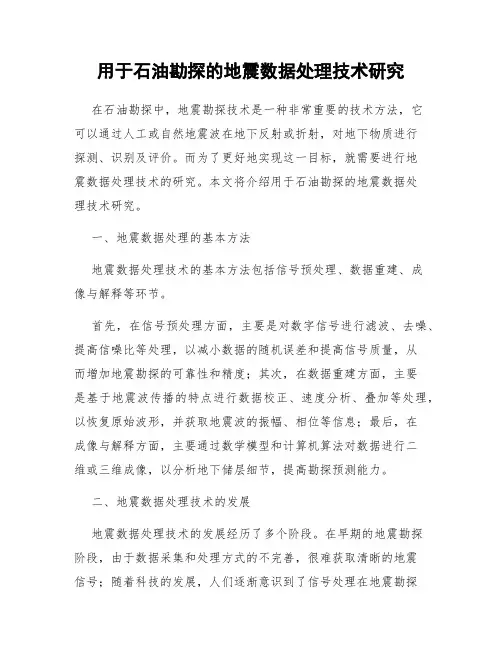 用于石油勘探的地震数据处理技术研究

在石油勘探中，地震勘探技术是一种非常重要的技术方法，它可以通过人工或自然地震波在地下反射或折射，对地下物质进行探测、识别及评价。而为了更好地实现这一目标，就需要进行地震数据处理技术的研究。本文将介绍用于石油勘探的地震数据处理技术研究。

一、地震数据处理的基本方法

地震数据处理技术的基本方法包括信号预处理、数据重建、成像与解释等环节。

首先，在信号预处理方面，主要是对数字信号进行滤波、去噪、提高信噪比等处理，以减小数据的随机误差和提高信号质量，从而增加地震勘探的可靠性和精度；其次，在数据重建方面，主要是基于地震波传播的特点进行数据校正、速度分析、叠加等处理，以恢复原始波形，并获取地震波的振幅、相位等信息；最后，在成像与解释方面，主要通过数学模型和计算机算法对数据进行二维或三维成像，以分析地下储层细节，提高勘探预测能力。

二、地震数据处理技术的发展

地震数据处理技术的发展经历了多个阶段。在早期的地震勘探阶段，由于数据采集和处理方式的不完善，很难获取清晰的地震信号；随着科技的发展，人们逐渐意识到了信号处理在地震勘探